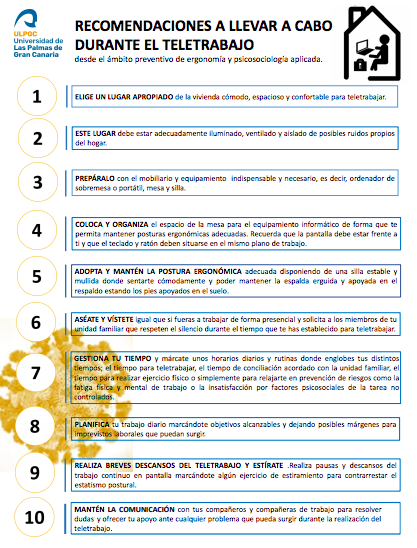 ULPGC
Universidad de
Las Palmas de
Gran Canaria

RECOMENDACIONES A LLEVAR A CABO DURANTE EL TELETRABAJO

desde el ámbito preventivo de ergonomía y psicosociología aplicada.

1

ELIGE UN LUGAR APROPIADO de la vivienda cómodo, espacioso y confortable para teletrabajar.

2

ESTE LUGAR debe estar adecuadamente iluminado, ventilado y aislado de posibles ruidos propios del hogar.

3

PREPÁRALO con el mobiliario y equipamiento indispensable y necesario, es decir, ordenador de sobremesa o portátil, mesa y silla.

4

COLOCA Y ORGANIZA el espacio de la mesa para el equipamiento informático de forma que te permita mantener posturas ergonómicas adecuadas. Recuerda que la pantalla debe estar frente a ti y que el teclado y ratón deben situarse en el mismo plano de trabajo.

5

ADOPTA Y MANTÉN LA POSTURA ERGONÓMICA adecuada disponiendo de una silla estable y mullida donde sentarte cómodamente y poder mantener la espalda erguida y apoyada en el respaldo estando los pies apoyados en el suelo.

6

ASÉATE Y VÍSTETE igual que si fueras a trabajar de forma presencial y solicita a los miembros de tu unidad familiar que respeten el silencio durante el tiempo que te has establecido para teletrabajar.

7

GESTIONA TU TIEMPO y márcate unos horarios diarios y rutinas donde englobes tus distintos tiempos; el tiempo para teletrabajar, el tiempo de conciliación acordado con la unidad familiar, el tiempo para realizar ejercicio físico o simplemente para relajarte en prevención de riesgos como la fatiga física y mental de trabajo o la insatisfacción por factores psicosociales de la tarea no controlados.

8

PLANIFICA tu trabajo diario marcándote objetivos alcanzables y dejando posibles márgenes para imprevistos laborales que puedan surgir.

9

REALIZA BREVES DESCANSOS DEL TELETRABAJO Y ESTÍRATE .Realiza pausas y descansos del trabajo continuo en pantalla marcándote algún ejercicio de estiramiento para contrarrestar el estatismo postural.

10

MANTÉN LA COMUNICACIÓN con tus compañeros y compañeras de trabajo para resolver dudas y ofrecer tu apoyo ante cualquier problema que pueda surgir durante la realización del teletrabajo.